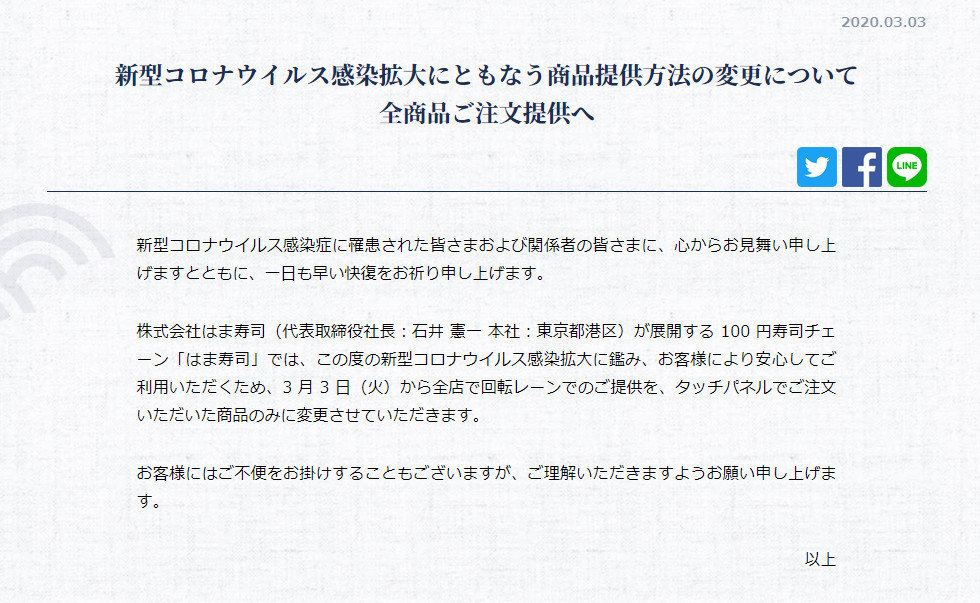 2020.03.03

新型コロナウイルス感染拡大にともなう商品提供方法の変更について
全商品ご注文提供へ

LINE

新型コロナウイルス感染症に罹患された皆さまおよび関係者の皆さまに、心からお見舞い申し上げますとともに、一日も早い快復をお祈り申し上げます。

株式会社はま寿司（代表取締役社長：石井 憲一 本社：東京都港区）が展開する 100 円寿司チェーン「はま寿司」では、この度の新型コロナウイルス感染拡大に鑑み、お客様により安心してご利用いただくため、3 月 3 日（火）から全店で回転レーンでのご提供を、タッチパネルでご注文いただいた商品のみに変更させていただきます。

お客様にはご不便をお掛けすることもございますが、ご理解いただきますようお願い申し上げます。

以上